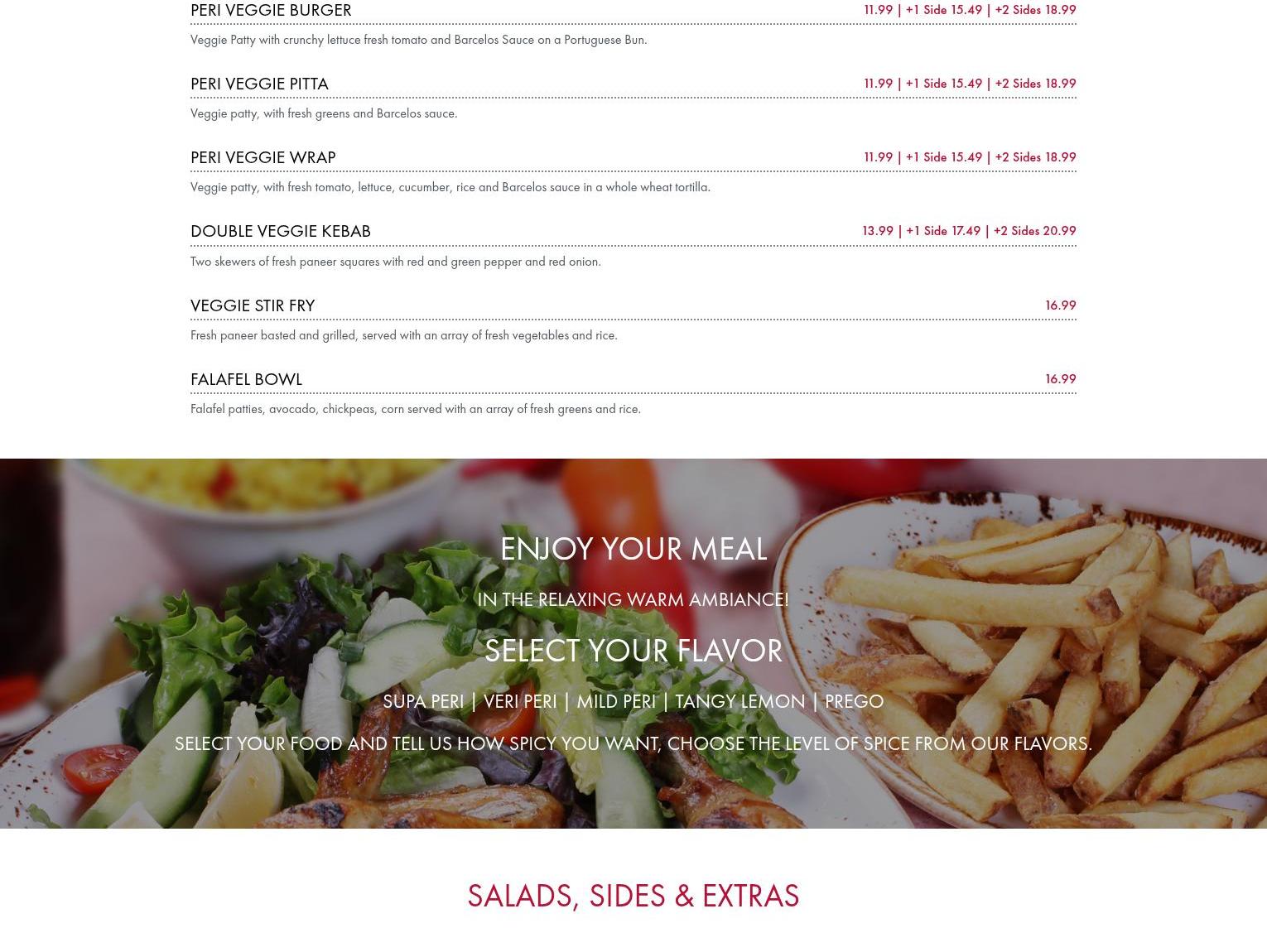 PERI VEGGIE BURGER
11.99 | +1 Side 15.49 | +2 Sides 18.99

Veggie Patty with crunchy lettuce fresh tomato and Barcelos Sauce on a Portuguese Bun.

PERI VEGGIE PITTA
11.99 | +1 Side 15.49 | +2 Sides 18.99

Veggie patty, with fresh greens and Barcelos sauce.

PERI VEGGIE WRAP
11.99 | +1 Side 15.49 | +2 Sides 18.99

Veggie patty, with fresh tomato, lettuce, cucumber, rice and Barcelos sauce in a whole wheat tortilla.

DOUBLE VEGGIE KEBAB
13.99 | +1 Side 17.49 | +2 Sides 20.99

Two skewers of fresh paneer squares with red and green pepper and red onion.

VEGGIE STIR FRY
16.99

Fresh paneer basted and grilled, served with an array of fresh vegetables and rice.

FALAFEL BOWL
16.99

Falafel patties, avocado, chickpeas, corn served with an array of fresh greens and rice.

ENJOY YOUR MEAL

IN THE RELAXING WARM AMBIANCE!

SELECT YOUR FLAVOR

SUPA PERI | VERI PERI | MILD PERI | TANGY LEMON | PREGO

SELECT YOUR FOOD AND TELL US HOW SPICY YOU WANT, CHOOSE THE LEVEL OF SPICE FROM OUR FLAVORS.

SALADS, SIDES & EXTRAS